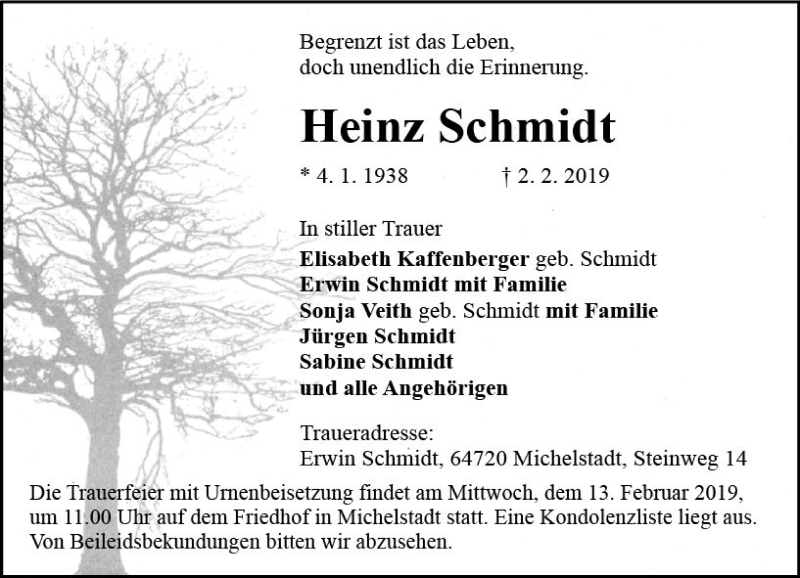 Begrenzt ist das Leben,
doch unendlich die Erinnerung.

Heinz Schmidt

* 4. 1. 1938 † 2. 2. 2019

In stiller Trauer
Elisabeth Kaffenberger geb. Schmidt
Erwin Schmidt mit Familie
Sonja Veith geb. Schmidt mit Familie
Jürgen Schmidt
Sabine Schmidt
und alle Angehörigen

Traueradresse:
Erwin Schmidt, 64720 Michelstadt, Steinweg 14

Die Trauerfeier mit Urnenbeisetzung findet am Mittwoch, dem 13. Februar 2019, um 11.00 Uhr auf dem Friedhof in Michelstadt statt. Eine Kondolenzliste liegt aus. Von Beileidsbekundungen bitten wir abzusehen.